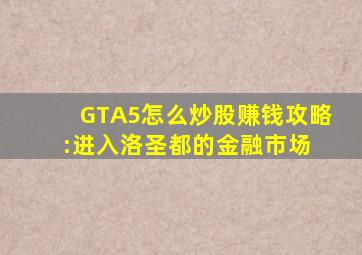 GTA5怎么炒股赚钱攻略:进入洛圣都的金融市场